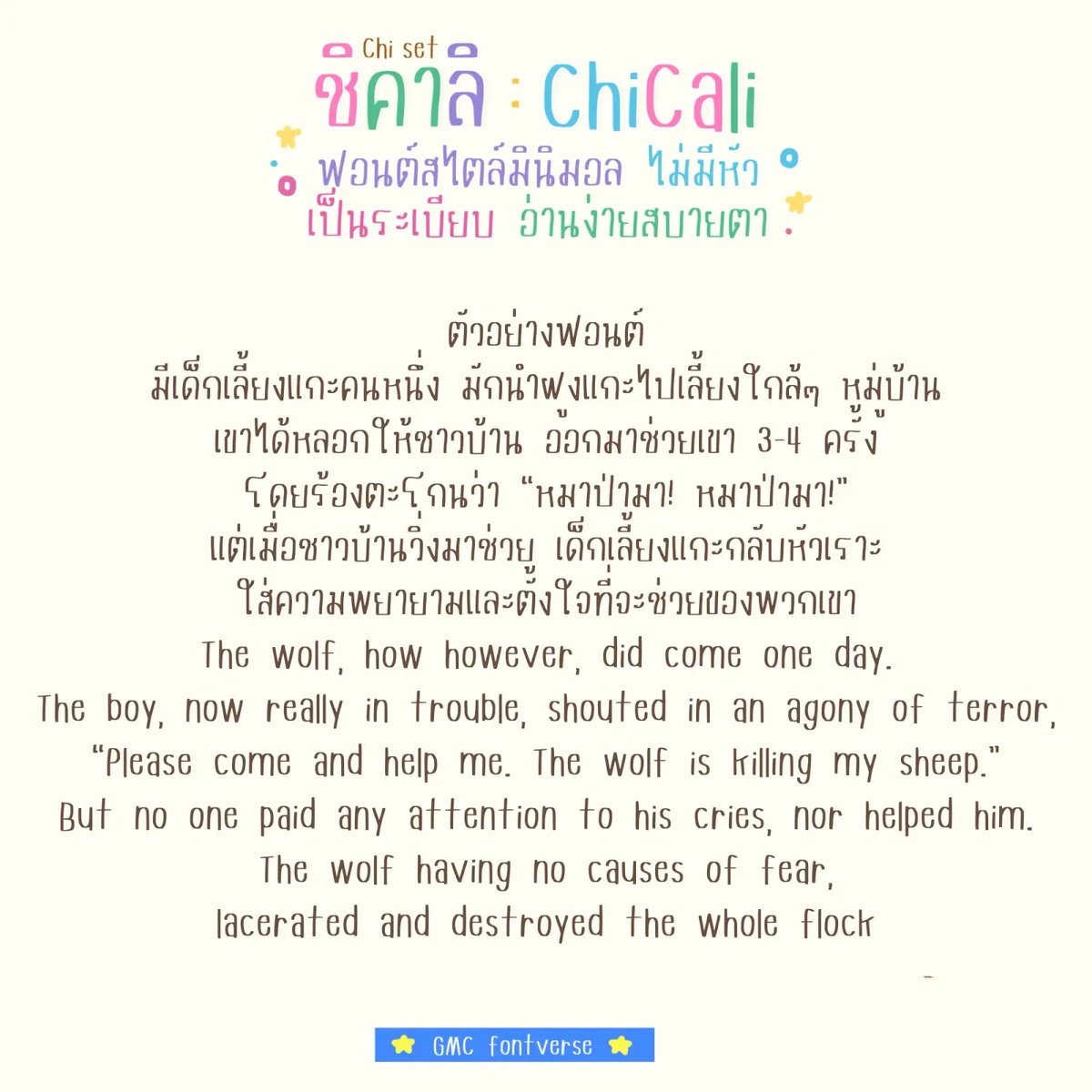 Chi set
ชิคาลิ : ChiCali
ฟอนต์สไตล์มินิมอล ไม่มีหัว
เป็นระเบียบ อ่านง่ายสบายตา

ตัวอย่างฟอนต์
มีเด็กเลี้ยงแกะคนหนึ่ง มักนำฝูงแกะไปเลี้ยงใกล้ๆ หมู่บ้าน
เขาได้หลอกให้ชาวบ้าน ออกมาช่วยเขา 3-4 ครั้ง
โดยร้องตะโกนว่า "หมาป่ามา! หมาป่ามา!"
แต่เมื่อชาวบ้านวิ่งมาช่วย เด็กเลี้ยงแกะกลับหัวเราะ
ใส่ความพยายามและตั้งใจที่จะช่วยของพวกเขา
The wolf, how however, did come one day.
The boy, now really in trouble, shouted in an agony of terror,
"Please come and help me. The wolf is killing my sheep."
But no one paid any attention to his cries, nor helped him.
The wolf having no causes of fear,
lacerated and destroyed the whole flock

GMC fontverse